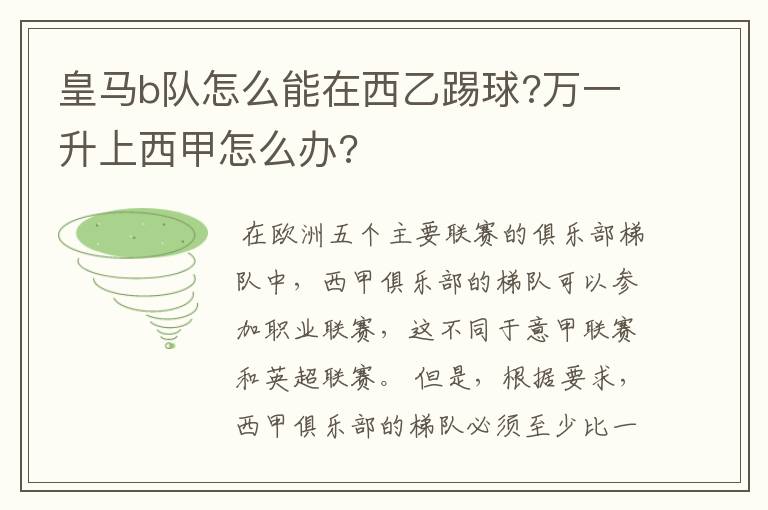 皇马b队怎么能在西乙踢球?万一升上西甲怎么办?

在欧洲五个主要联赛的俱乐部梯队中，西甲俱乐部的梯队可以参加职业联赛，这不同于意甲联赛和英超联赛。但是，根据要求，西甲俱乐部的梯队必须至少比一